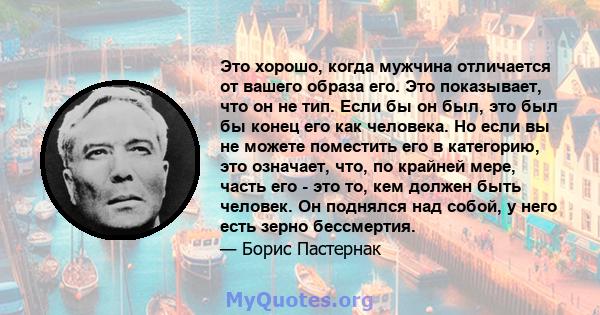 Это хорошо, когда мужчина отличается от вашего образа его. Это показывает, что он не тип. Если бы он был, это был бы конец его как человека. Но если вы не можете поместить его в категорию, это означает, что, по крайней мере, часть его - это то, кем должен быть человек. Он поднялся над собой, у него есть зерно бессмертия.

— Борис Пастернак

MyQuotes.org